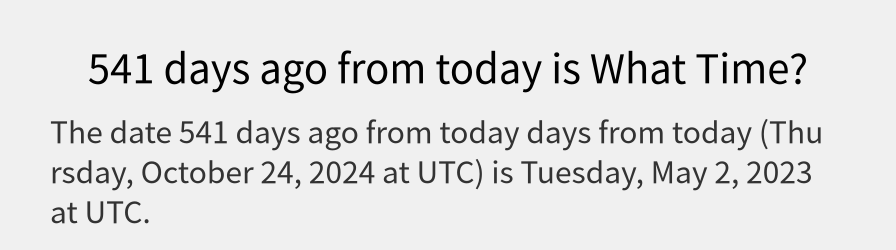 541 days ago from today is What Time?

The date 541 days ago from today days from today (Thursday, October 24, 2024 at UTC) is Tuesday, May 2, 2023 at UTC.